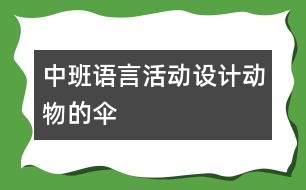 中班语言活动设计动物的伞